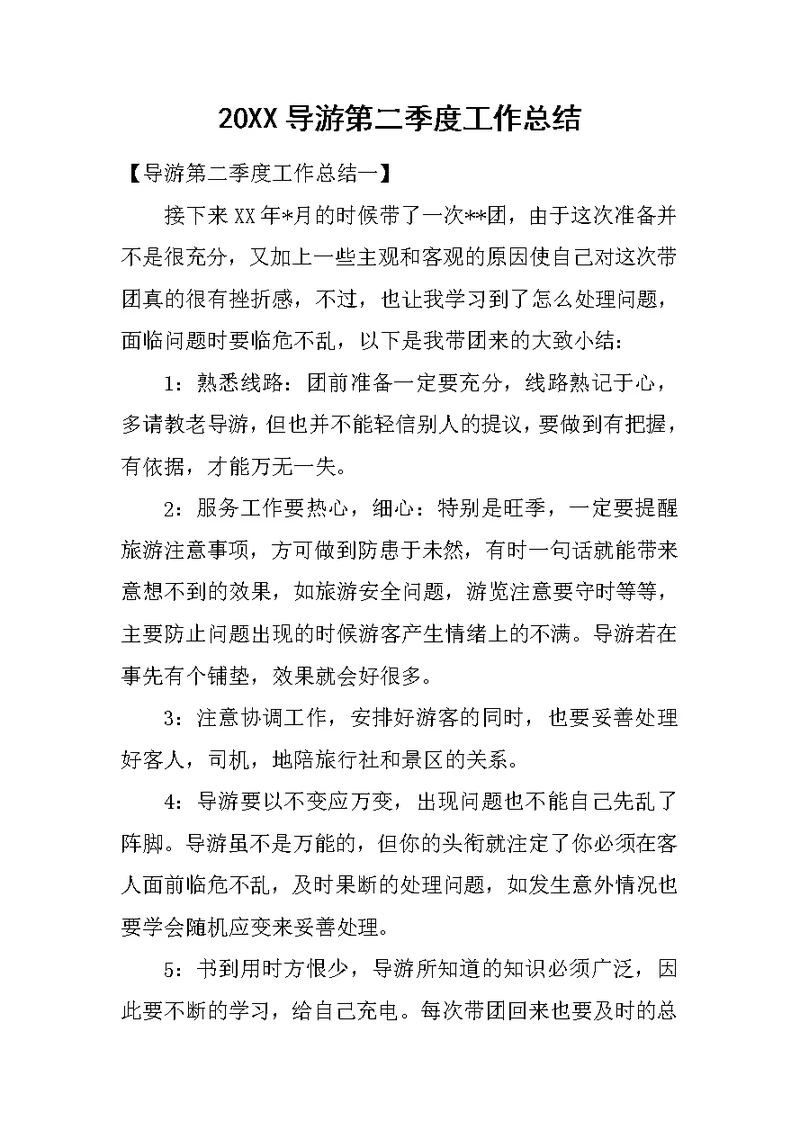 20XX 导游第二季度工作总结

【导游第二季度工作总结一】

接下来 XX 年*月的时候带了一次**团，由于这次准备并不是很充分，又加上一些主观和客观的原因使自己对这次带团真的很有挫折感，不过，也让我学习到了怎么处理问题，面临问题时要临危不乱，以下是我带团来的大致小结：

1：熟悉线路：团前准备一定要充分，线路熟记于心，多请教老导游，但也并不能轻信别人的提议，要做到有把握，有依据，才能万无一失。

2：服务工作要热心，细心：特别是旺季，一定要提醒旅游注意事项，方可做到防患于未然，有时一句话就能带来意想不到的效果，如旅游安全问题，游览注意要守时等等，主要防止问题出现的时候游客产生情绪上的不满。导游若在事先有个铺垫，效果就会好很多。

3：注意协调工作，安排好游客的同时，也要妥善处理好客人，司机，地陪旅行社和景区的关系。

4：导游要以不变应万变，出现问题也不能自己先乱了阵脚。导游虽不是万能的，但你的头衔就注定了你必须在客人面前临危不乱，及时果断的处理问题，如发生意外情况也要学会随机应变来妥善处理。

5：书到用时方恨少，导游所知道的知识必须广泛，因此要不断的学习，给自己充电。每次带团回来也要及时的总